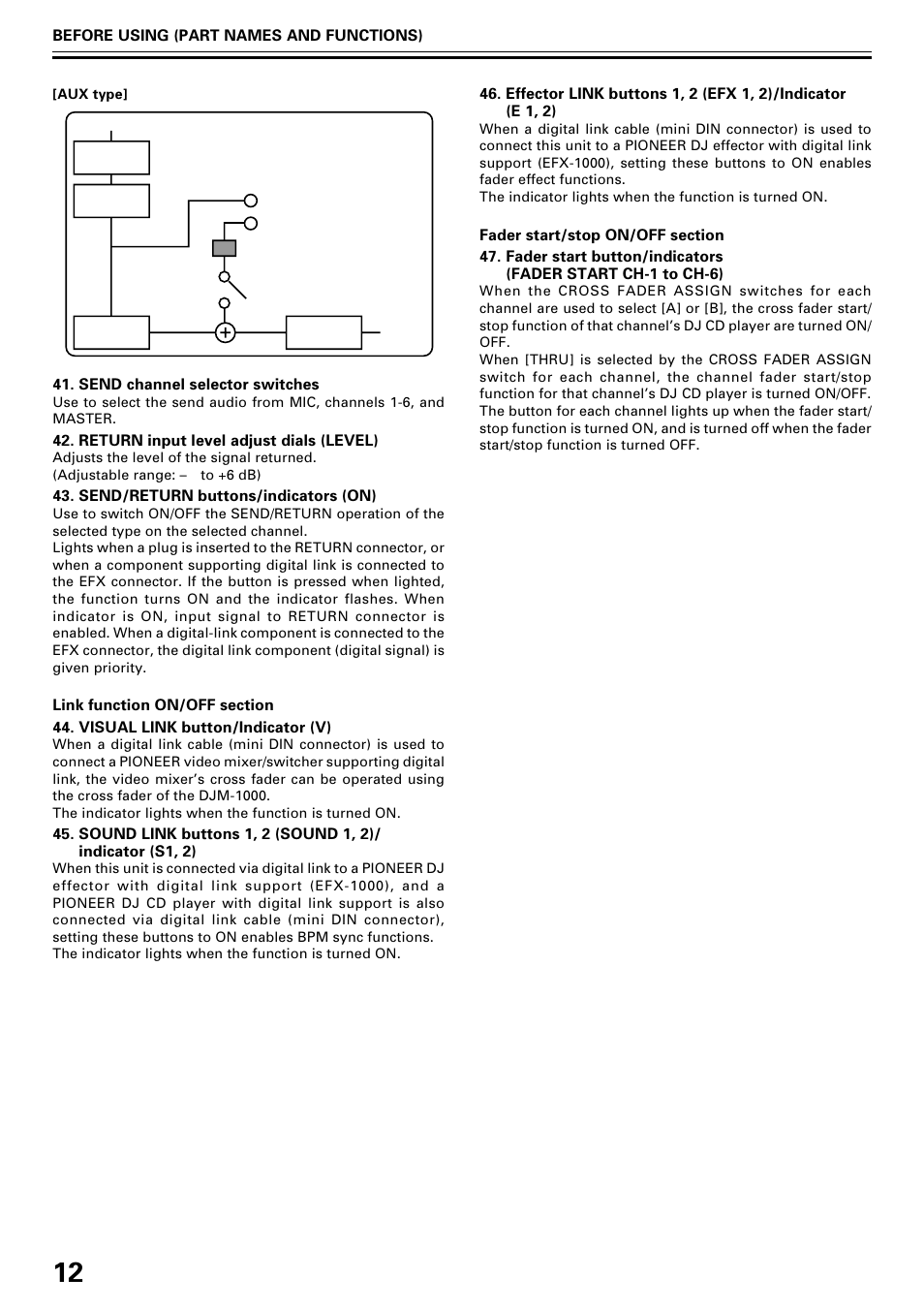 BEFORE USING (PART NAMES AND FUNCTIONS)

[AUX type]

41. SEND channel selector switches
Use to select the send audio from MIC, channels 1-6, and MASTER.

42. RETURN input level adjust dials (LEVEL)
Adjusts the level of the signal returned.
(Adjustable range: – to +6 dB)

43. SEND/RETURN buttons/indicators (ON)
Use to switch ON/OFF the SEND/RETURN operation of the selected type on the selected channel.
Lights when a plug is inserted to the RETURN connector, or when a component supporting digital link is connected to the EFX connector. If the button is pressed when lighted, the function turns ON and the indicator flashes. When indicator is ON, input signal to RETURN connector is enabled. When a digital-link component is connected to the EFX connector, the digital link component (digital signal) is given priority.

Link function ON/OFF section

44. VISUAL LINK button/Indicator (V)
When a digital link cable (mini DIN connector) is used to connect a PIONEER video mixer/switcher supporting digital link, the video mixer's cross fader can be operated using the cross fader of the DJM-1000.
The indicator lights when the function is turned ON.

45. SOUND LINK buttons 1, 2 (SOUND 1, 2)/ indicator (S1, 2)
When this unit is connected via digital link to a PIONEER DJ effector with digital link support (EFX-1000), and a PIONEER DJ CD player with digital link support is also connected via digital link cable (mini DIN connector), setting these buttons to ON enables BPM sync functions.
The indicator lights when the function is turned ON.

46. Effector LINK buttons 1, 2 (EFX 1, 2)/Indicator (E 1, 2)
When a digital link cable (mini DIN connector) is used to connect this unit to a PIONEER DJ effector with digital link support (EFX-1000), setting these buttons to ON enables fader effect functions.
The indicator lights when the function is turned ON.

Fader start/stop ON/OFF section

47. Fader start button/indicators (FADER START CH-1 to CH-6)
When the CROSS FADER ASSIGN switches for each channel are used to select [A] or [B], the cross fader start/stop function of that channel's DJ CD player are turned ON/OFF.
When [THRU] is selected by the CROSS FADER ASSIGN switch for each channel, the channel fader start/stop function for that channel's DJ CD player is turned ON/OFF.
The button for each channel lights up when the fader start/stop function is turned ON, and is turned off when the fader start/stop function is turned OFF.

12